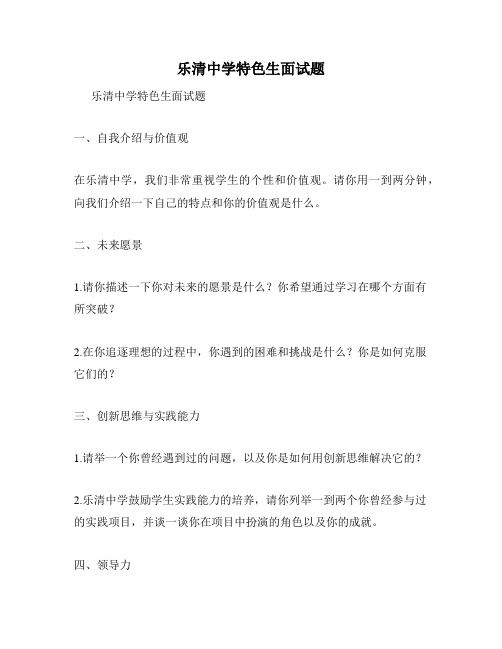 乐清中学特色生面试题

乐清中学特色生面试题

一、自我介绍与价值观

在乐清中学，我们非常重视学生的个性和价值观。请你用一到两分钟，向我们介绍一下自己的特点和你的价值观是什么。

二、未来愿景

1.请你描述一下你对未来的愿景是什么？你希望通过学习在哪个方面有所突破？

2.在你追逐理想的过程中，你遇到的困难和挑战是什么？你是如何克服它们的？

三、创新思维与实践能力

1.请举一个你曾经遇到过的问题，以及你是如何用创新思维解决它的？

2.乐清中学鼓励学生实践能力的培养，请你列举一到两个你曾经参与过的实践项目，并谈一谈你在项目中扮演的角色以及你的成就。

四、领导力